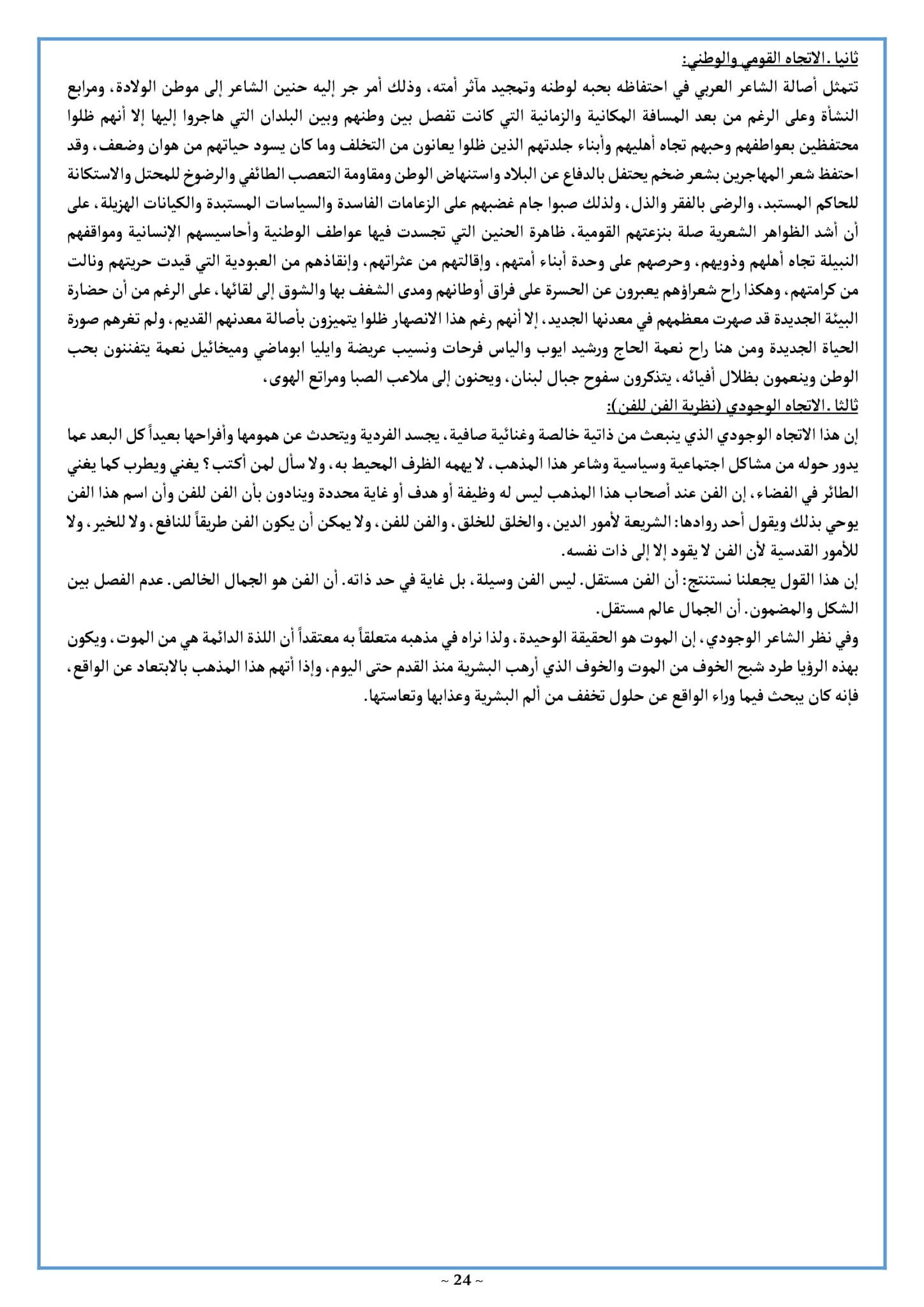 ثانيا .الاتجاه القومي والوطني:

تتمثل أصالة الشاعر العربي في احتفاظه بحبه لوطنه وتمجيد مآثر أمته، وذلك أمر جر إليه حنين الشاعر إلى موطن الولادة، ومرابع النشأة وعلى الرغم من بعد المسافة المكانية والزمانية التي كانت تفصل بين وطنهم وبين البلدان التي هاجروا إليها إلا أنهم ظلوا محتفظين بعواطفهم وحبهم تجاه أهليهم وأبناء جلدتهم الذين ظلوا يعانون من التخلف وما كان يسود حياتهم من هوان وضعف، وقد احتفظ شعر المهاجرين بشعر ضخم يحتفل بالدفاع عن البلاد واستنهاض الوطن ومقاومة التعصب الطائفي والرضوخ للمحتل والاستكانة للحاكم المستبد، والرضى بالفقر والذل، ولذلك صبوا جام غضبهم على الزعامات الفاسدة والسياسات المستبدة والكيانات الهزيلة، على أن أشد الظواهر الشعرية صلة بنزعتهم القومية، ظاهرة الحنين التي تجسدت فيها عواطف الوطنية وأحاسيسهم الإنسانية ومواقفهم النبيلة تجاه أهلهم وذويهم، وحرصهم على وحدة أبناء أمتهم، وإقالتهم من عثراتهم، وإنقاذهم من العبودية التي قيدت حريتهم ونالت من كرامتهم، وهكذا راح شعراؤهم يعبرون عن الحسرة على فراق أوطانهم ومدى الشغف بها والشوق إلى لقائها، على الرغم من أن حضارة البيئة الجديدة قد صهرت معظمهم في معدنها الجديد، إلا أنهم رغم هذا الانصهار ظلوا يتميزون بأصالة معدنهم القديم، ولم تغرهم صورة الحياة الجديدة ومن هنا راح نعمة الحاج ورشيد ايوب والياس فرحات ونسيب عريضة وايليا ابوماضي وميخائيل نعمة يتفننون بحب الوطن وينعمون بظلال أفيائه، يتذكرون سفوح جبال لبنان، ويحنون إلى ملاعب الصبا ومراتع الهوى،

ثالثا .الاتجاه الوجودي (نظرية الفن للفن):

إن هذا الاتجاه الوجودي الذي ينبعث من ذاتية خالصة وغنائية صافية، يجسد الفردية ويتحدث عن همومها وأفراحها بعيداً كل البعد عما يدور حوله من مشاكل اجتماعية وسياسية وشاعر هذا المذهب، لا يهمه الظرف المحيط به، ولا سأل لمن أكتب ؟ يغني ويطرب كما يغني الطائر في الفضاء، إن الفن عند أصحاب هذا المذهب ليس له وظيفة أو هدف أو غاية محددة وينادون بأن الفن للفن وأن اسم هذا الفن يوحي بذلك ويقول أحد روادها: الشريعة لأمور الدين، والخلق للخلق، والفن للفن، ولا يمكن أن يكون الفن طريقاً للنافع، ولا للخير، ولا للأمور القدسية لأن الفن لا يقود إلا إلى ذات نفسه.

إن هذا القول يجعلنا نستنتج: أن الفن مستقل. ليس الفن وسيلة، بل غاية في حد ذاته. أن الفن هو الجمال الخالص. عدم الفصل بين الشكل والمضمون. أن الجمال عالم مستقل.

وفي نظر الشاعر الوجودي، إن الموت هو الحقيقة الوحيدة، ولذا نراه في مذهبه متعلقاً به معتقداً أن اللذة الدائمة هي من الموت، ويكون بهذه الرؤيا طرد شبح الخوف من الموت والخوف الذي أرهب البشرية منذ القدم حتى اليوم، وإذا أتهم هذا المذهب بالابتعاد عن الواقع، فإنه كان يبحث فيما وراء الواقع عن حلول تخفف من ألم البشرية وعذابها وتعاستها.

~ 24 ~